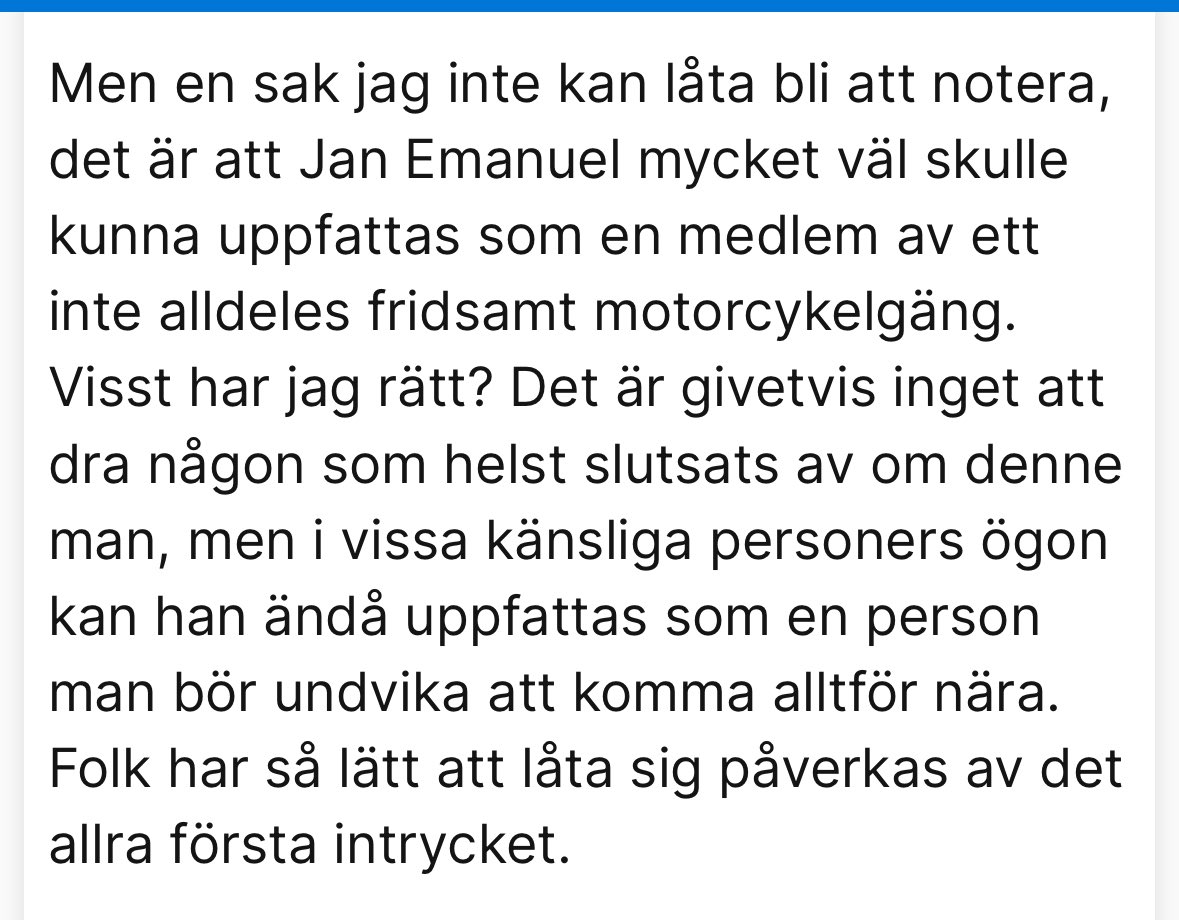 Men en sak jag inte kan låta bli att notera, det är att Jan Emanuel mycket väl skulle kunna uppfattas som en medlem av ett inte alldeles fridsamt motorcykelgäng. Visst har jag rätt? Det är givetvis inget att dra någon som helst slutsats av om denne man, men i vissa känsliga personers ögon kan han ändå uppfattas som en person man bör undvika att komma alltför nära. Folk har så lätt att låta sig påverkas av det allra första intrycket.